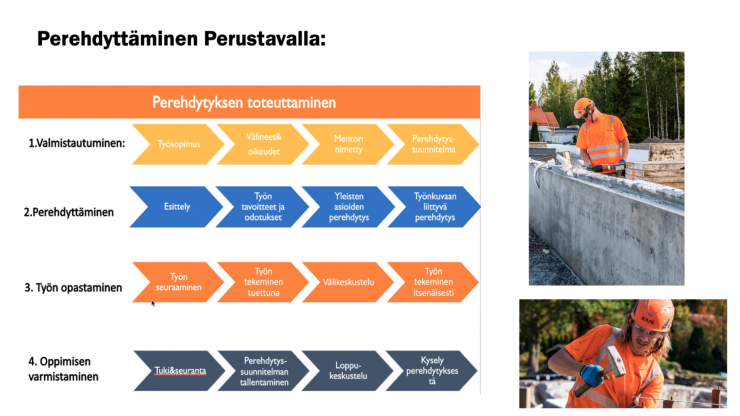 Perehdyttäminen Perustavalla:

Perehdytyksen toteuttaminen

1.Valmistautuminen:

Työsopimus

Välineet& oikeudet

Mentori nimetty

Perehdytys-suunnitelma

2.Perehdyttäminen

Esittely

Työn tavoitteet ja odotukset

Yleisten asioiden perehdytys

Työnkuvaan liittyvä perehdytys

3. Työn opastaminen

Työn seuraaminen

Työn tekeminen tuettuna

Välikeskustelu

Työn tekeminen itsenäisesti

4. Oppimisen varmistaminen

Tuki&seuranta

Perehdytys-suunnitelman tallentaminen

Loppu-keskustelu

Kysely perehdytyksestä

KAPE